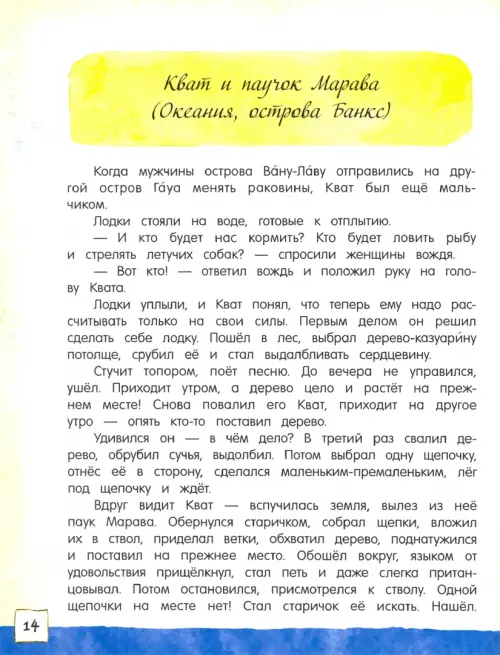 Кват и паучок Марава
(Океания, острова Банкс)

Когда мужчины острова Ва́ну-Ла́ву отправились на другой остров Га́уа менять раковины, Кват был ещё мальчиком.

Лодки стояли на воде, готовые к отплытию.

— И кто будет нас кормить? Кто будет ловить рыбу и стрелять летучих собак? — спросили женщины вождя.

— Вот кто! — ответил вождь и положил руку на голову Квата.

Лодки уплыли, и Кват понял, что теперь ему надо рассчитывать только на свои силы. Первым делом он решил сделать себе лодку. Пошёл в лес, выбрал дерево-казуари́ну потолще, срубил её и стал выдалбливать сердцевину.

Стучит топором, поёт песню. До вечера не управился, ушёл. Приходит утром, а дерево цело и растёт на прежнем месте! Снова повалил его Кват, приходит на другое утро — опять кто-то поставил дерево.

Удивился он — в чём дело? В третий раз свалил дерево, обрубил сучья, выдолбил. Потом выбрал одну щепочку, отнёс её в сторону, сделался маленьким-премаленьким, лёг под щепочку и ждёт.

Вдруг видит Кват — вспучилась земля, вылез из неё паук Марава. Обернулся старичком, собрал щепки, вложил их в ствол, приделал ветки, обхватил дерево, поднатужился и поставил на прежнее место. Обошёл вокруг, языком от удовольствия прищёлкнул, стал петь и даже слегка пританцовывал. Потом остановился, присмотрелся к стволу. Одной щепочки на месте нет! Стал старичок её искать. Нашёл.

14